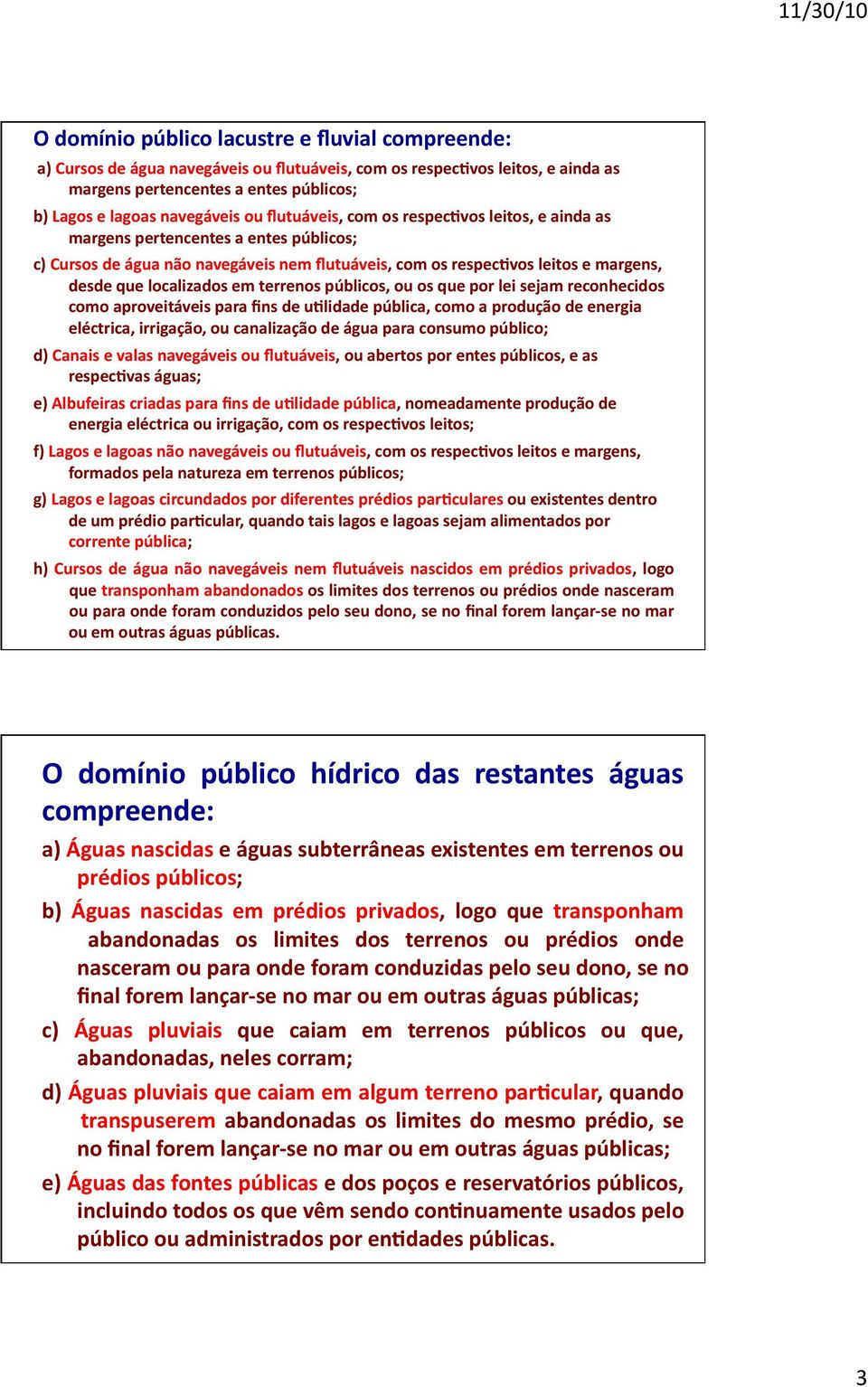 11/30/10

O domínio público lacustre e fluvial compreende:

a) Cursos de água navegáveis ou flutuáveis, com os respectivos leitos, e ainda as margens pertencentes a entes públicos;

b) Lagos e lagoas navegáveis ou flutuáveis, com os respectivos leitos, e ainda as margens pertencentes a entes públicos;

c) Cursos de água não navegáveis nem flutuáveis, com os respectivos leitos e margens, desde que localizados em terrenos públicos, ou os que por lei sejam reconhecidos como aproveitáveis para fins de utilidade pública, como a produção de energia eléctrica, irrigação, ou canalização de água para consumo público;

d) Canais e valas navegáveis ou flutuáveis, ou abertos por entes públicos, e as respectivas águas;

e) Albufeiras criadas para fins de utilidade pública, nomeadamente produção de energia eléctrica ou irrigação, com os respectivos leitos;

f) Lagos e lagoas não navegáveis ou flutuáveis, com os respectivos leitos e margens, formados pela natureza em terrenos públicos;

g) Lagos e lagoas circundados por diferentes prédios particulares ou existentes dentro de um prédio particular, quando tais lagos e lagoas sejam alimentados por corrente pública;

h) Cursos de água não navegáveis nem flutuáveis nascidos em prédios privados, logo que transponham abandonados os limites dos terrenos ou prédios onde nasceram ou para onde foram conduzidos pelo seu dono, se no final forem lançar-se no mar ou em outras águas públicas.

O domínio público hídrico das restantes águas compreende:

a) Águas nascidas e águas subterrâneas existentes em terrenos ou prédios públicos;

b) Águas nascidas em prédios privados, logo que transponham abandonadas os limites dos terrenos ou prédios onde nasceram ou para onde foram conduzidas pelo seu dono, se no final forem lançar-se no mar ou em outras águas públicas;

c) Águas pluviais que caiam em terrenos públicos ou que, abandonadas, neles corram;

d) Águas pluviais que caiam em algum terreno particular, quando transpuserem abandonadas os limites do mesmo prédio, se no final forem lançar-se no mar ou em outras águas públicas;

e) Águas das fontes públicas e dos poços e reservatórios públicos, incluindo todos os que vêm sendo continuamente usados pelo público ou administrados por entidades públicas.

3